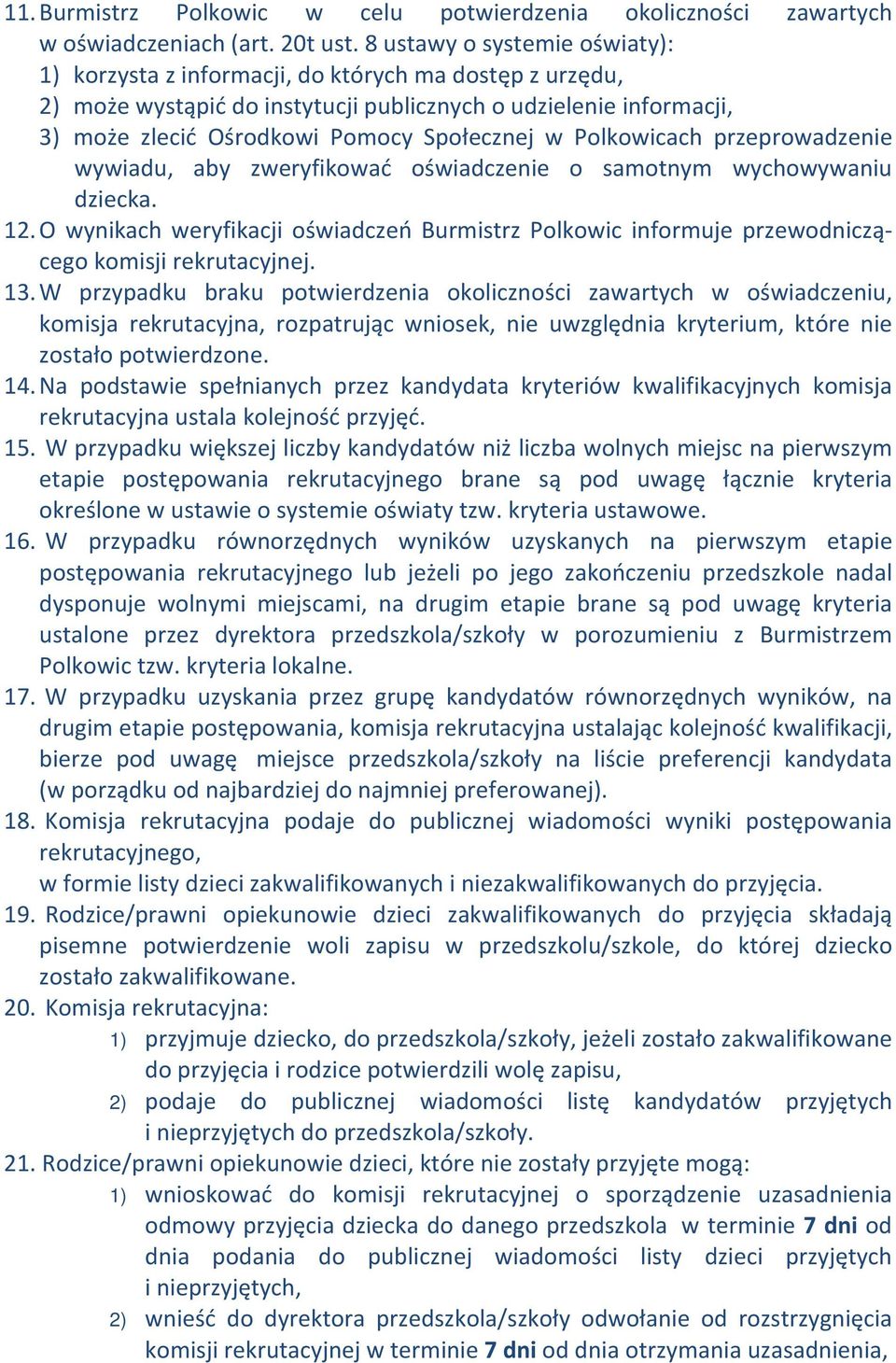 11. Burmistrz Polkowic w celu potwierdzenia okoliczności zawartych w oświadczeniach (art. 20t ust. 8 ustawy o systemie oświaty):
1) korzysta z informacji, do których ma dostęp z urzędu,
2) może wystąpić do instytucji publicznych o udzielenie informacji,
3) może zlecić Ośrodkowi Pomocy Społecznej w Polkowicach przeprowadzenie wywiadu, aby zweryfikować oświadczenie o samotnym wychowywaniu dziecka.
12. O wynikach weryfikacji oświadczeń Burmistrz Polkowic informuje przewodniczącego komisji rekrutacyjnej.
13. W przypadku braku potwierdzenia okoliczności zawartych w oświadczeniu, komisja rekrutacyjna, rozpatrując wniosek, nie uwzględnia kryterium, które nie zostało potwierdzone.
14. Na podstawie spełnianych przez kandydata kryteriów kwalifikacyjnych komisja rekrutacyjna ustala kolejność przyjęć.
15. W przypadku większej liczby kandydatów niż liczba wolnych miejsc na pierwszym etapie postępowania rekrutacyjnego brane są pod uwagę łącznie kryteria określone w ustawie o systemie oświaty tzw. kryteria ustawowe.
16. W przypadku równorzędnych wyników uzyskanych na pierwszym etapie postępowania rekrutacyjnego lub jeżeli po jego zakończeniu przedszkole nadal dysponuje wolnymi miejscami, na drugim etapie brane są pod uwagę kryteria ustalone przez dyrektora przedszkola/szkoły w porozumieniu z Burmistrzem Polkowic tzw. kryteria lokalne.
17. W przypadku uzyskania przez grupę kandydatów równorzędnych wyników, na drugim etapie postępowania, komisja rekrutacyjna ustalając kolejność kwalifikacji, bierze pod uwagę miejsce przedszkola/szkoły na liście preferencji kandydata (w porządku od najbardziej do najmniej preferowanej).
18. Komisja rekrutacyjna podaje do publicznej wiadomości wyniki postępowania rekrutacyjnego,
w formie listy dzieci zakwalifikowanych i niezakwalifikowanych do przyjęcia.
19. Rodzice/prawni opiekunowie dzieci zakwalifikowanych do przyjęcia składają pisemne potwierdzenie woli zapisu w przedszkolu/szkole, do której dziecko zostało zakwalifikowane.
20. Komisja rekrutacyjna:
1) przyjmuje dziecko, do przedszkola/szkoły, jeżeli zostało zakwalifikowane do przyjęcia i rodzice potwierdzili wolę zapisu,
2) podaje do publicznej wiadomości listę kandydatów przyjętych i nieprzyjętych do przedszkola/szkoły.
21. Rodzice/prawni opiekunowie dzieci, które nie zostały przyjęte mogą:
1) wnioskować do komisji rekrutacyjnej o sporządzenie uzasadnienia odmowy przyjęcia dziecka do danego przedszkola w terminie 7 dni od dnia podania do publicznej wiadomości listy dzieci przyjętych i nieprzyjętych,
2) wnieść do dyrektora przedszkola/szkoły odwołanie od rozstrzygnięcia komisji rekrutacyjnej w terminie 7 dni od dnia otrzymania uzasadnienia,